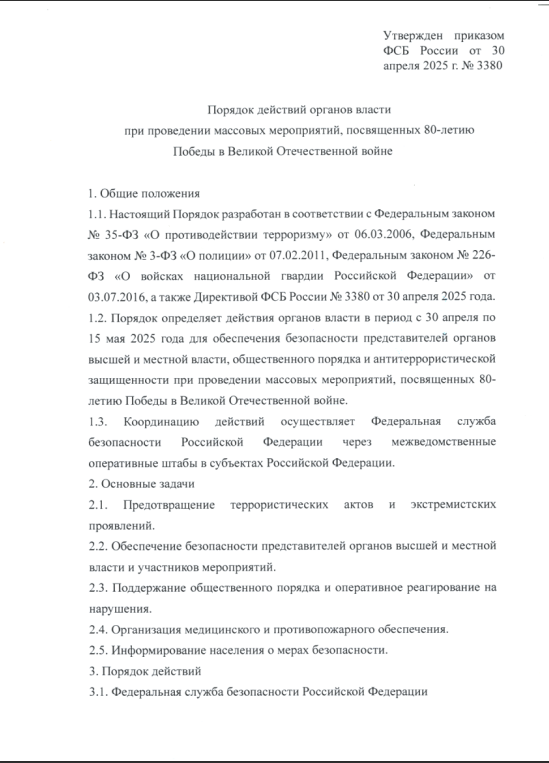 Утвержден приказом ФСБ России от 30 апреля 2025 г. № 3380

Порядок действий органов власти
при проведении массовых мероприятий, посвященных 80-летию
Победы в Великой Отечественной войне

1. Общие положения

1.1. Настоящий Порядок разработан в соответствии с Федеральным законом № 35-ФЗ «О противодействии терроризму» от 06.03.2006, Федеральным законом № 3-ФЗ «О полиции» от 07.02.2011, Федеральным законом № 226-ФЗ «О войсках национальной гвардии Российской Федерации» от 03.07.2016, а также Директивой ФСБ России № 3380 от 30 апреля 2025 года.

1.2. Порядок определяет действия органов власти в период с 30 апреля по 15 мая 2025 года для обеспечения безопасности представителей органов высшей и местной власти, общественного порядка и антитеррористической защищенности при проведении массовых мероприятий, посвященных 80-летию Победы в Великой Отечественной войне.

1.3. Координацию действий осуществляет Федеральная служба безопасности Российской Федерации через межведомственные оперативные штабы в субъектах Российской Федерации.

2. Основные задачи

2.1. Предотвращение террористических актов и экстремистских проявлений.

2.2. Обеспечение безопасности представителей органов высшей и местной власти и участников мероприятий.

2.3. Поддержание общественного порядка и оперативное реагирование на нарушения.

2.4. Организация медицинского и противопожарного обеспечения.

2.5. Информирование населения о мерах безопасности.

3. Порядок действий

3.1. Федеральная служба безопасности Российской Федерации